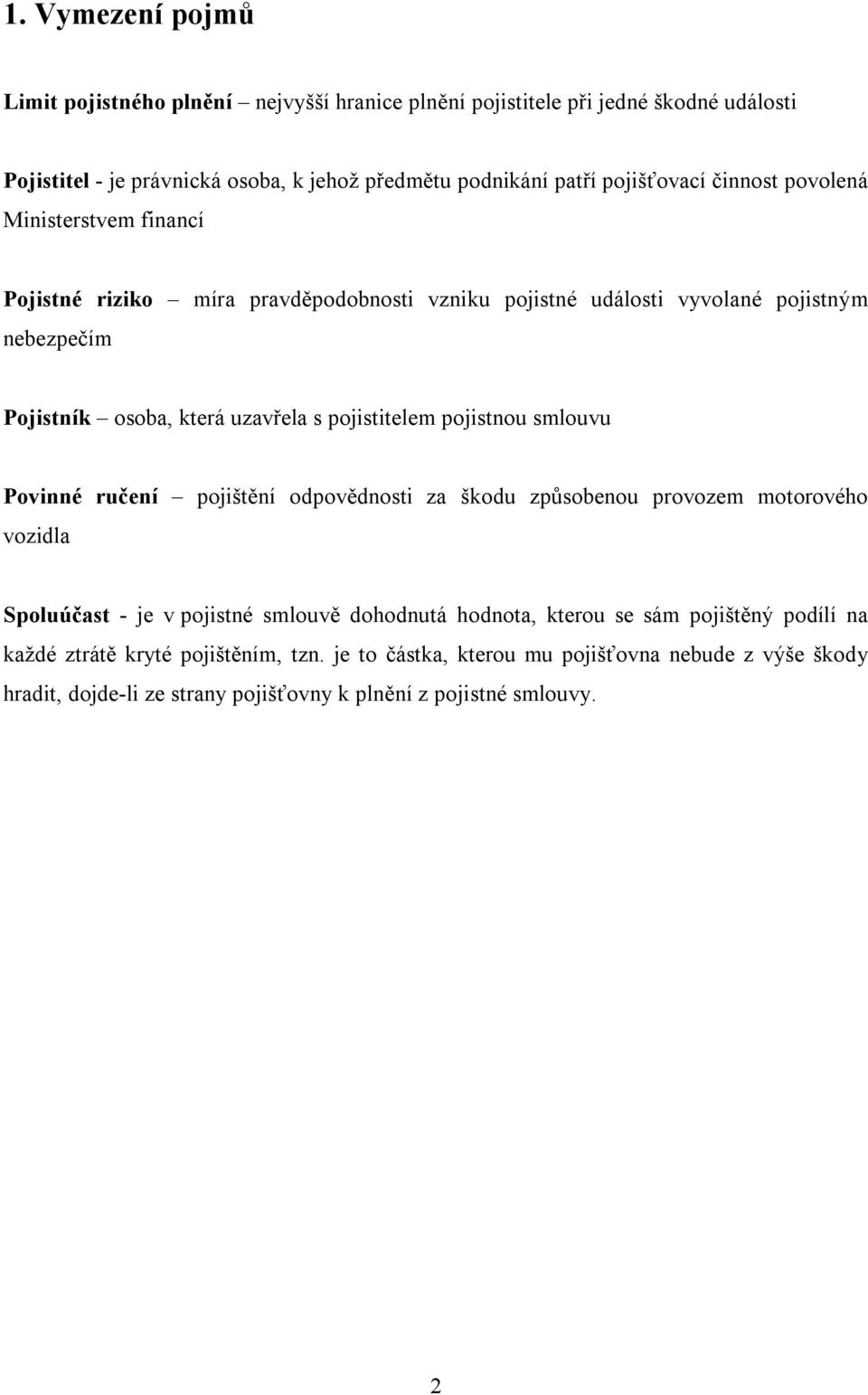 1. Vymezení pojmů

Limit pojistného plnění – nejvyšší hranice plnění pojistitele při jedné škodné události

Pojistitel - je právnická osoba, k jehož předmětu podnikání patří pojišťovací činnost povolená Ministerstvem financí

Pojistné riziko – míra pravděpodobnosti vzniku pojistné události vyvolané pojistným nebezpečím

Pojistník – osoba, která uzavřela s pojistitelem pojistnou smlouvu

Povinné ručení – pojištění odpovědnosti za škodu způsobenou provozem motorového vozidla

Spoluúčast - je v pojistné smlouvě dohodnutá hodnota, kterou se sám pojištěný podílí na každé ztrátě kryté pojištěním, tzn. je to částka, kterou mu pojišťovna nebude z výše škody hradit, dojde-li ze strany pojišťovny k plnění z pojistné smlouvy.

2